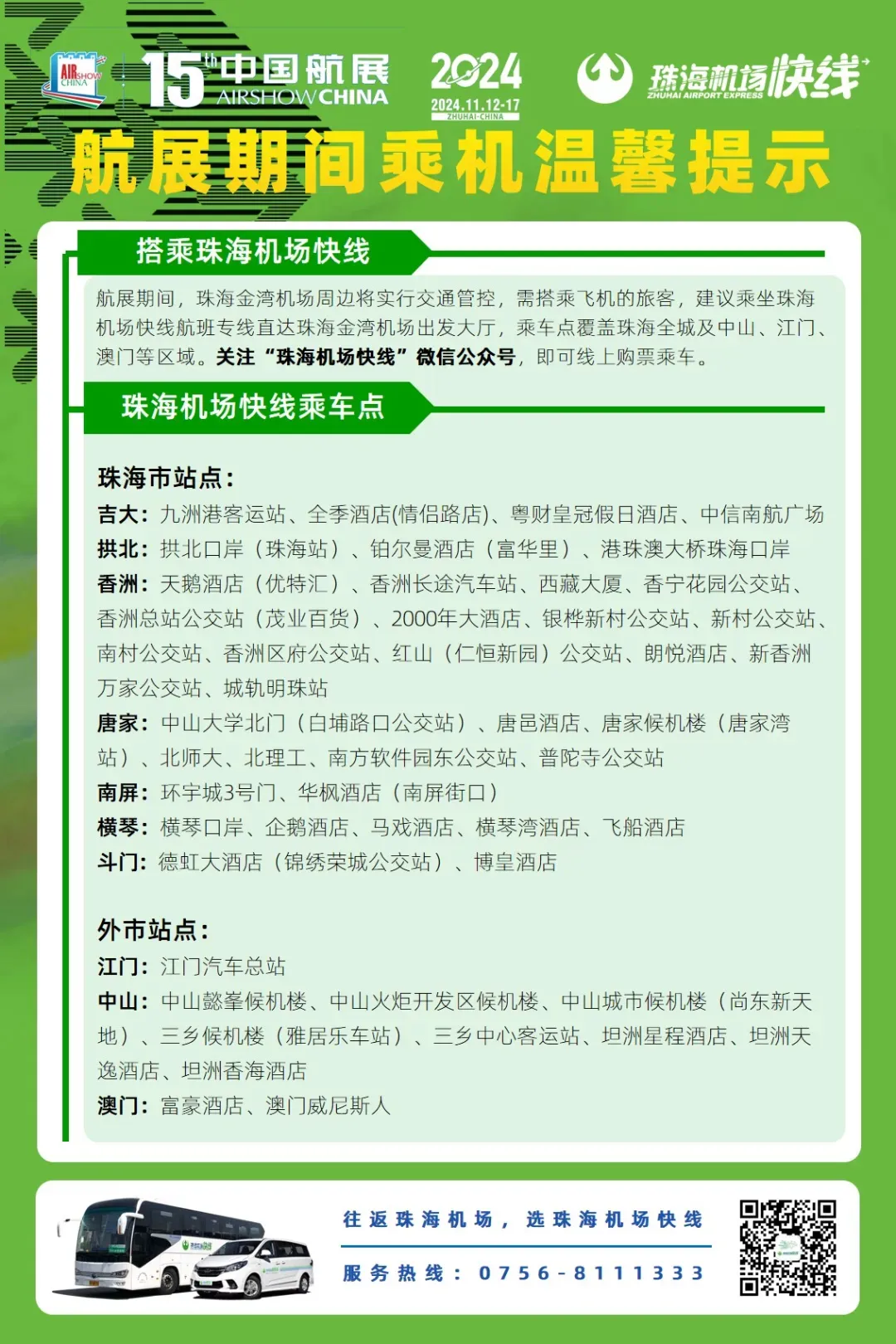 AIRSHOW CHINA 15th 中国航展 AIRSHOW CHINA 2024 2024.11.12-17 ZHUHAI·CHINA

珠海机场快线 ZHUHAI AIRPORT EXPRESS

航展期间乘机温馨提示

搭乘珠海机场快线

航展期间，珠海金湾机场周边将实行交通管控，需搭乘飞机的旅客，建议乘坐珠海机场快线航班专线直达珠海金湾机场出发大厅，乘车点覆盖珠海全城及中山、江门、澳门等区域。关注“珠海机场快线”微信公众号，即可线上购票乘车。

珠海机场快线乘车点

珠海市站点：
吉大：九洲港客运站、全季酒店(情侣路店)、粤财皇冠假日酒店、中信南航广场
拱北：拱北口岸（珠海站）、铂尔曼酒店（富华里）、港珠澳大桥珠海口岸
香洲：天鹅酒店（优特汇）、香洲长途汽车站、西藏大厦、香宁花园公交站、香洲总站公交站（茂业百货）、2000年大酒店、银桦新村公交站、新村公交站、南村公交站、香洲区府公交站、红山（仁恒新园）公交站、朗悦酒店、新香洲万家公交站、城轨明珠站
唐家：中山大学北门（白埔路口公交站）、唐邑酒店、唐家候机楼（唐家湾站）、北师大、北理工、南方软件园东公交站、普陀寺公交站
南屏：环宇城3号门、华枫酒店（南屏街口）
横琴：横琴口岸、企鹅酒店、马戏酒店、横琴湾酒店、飞船酒店
斗门：德虹大酒店（锦绣荣城公交站）、博皇酒店

外市站点：
江门：江门汽车总站
中山：中山懿峯候机楼、中山火炬开发区候机楼、中山城市候机楼（尚东新天地）、三乡候机楼（雅居乐车站）、三乡中心客运站、坦洲星程酒店、坦洲天逸酒店、坦洲香海酒店
澳门：富豪酒店、澳门威尼斯人

往返珠海机场，选珠海机场快线

服务热线：0756-8111333